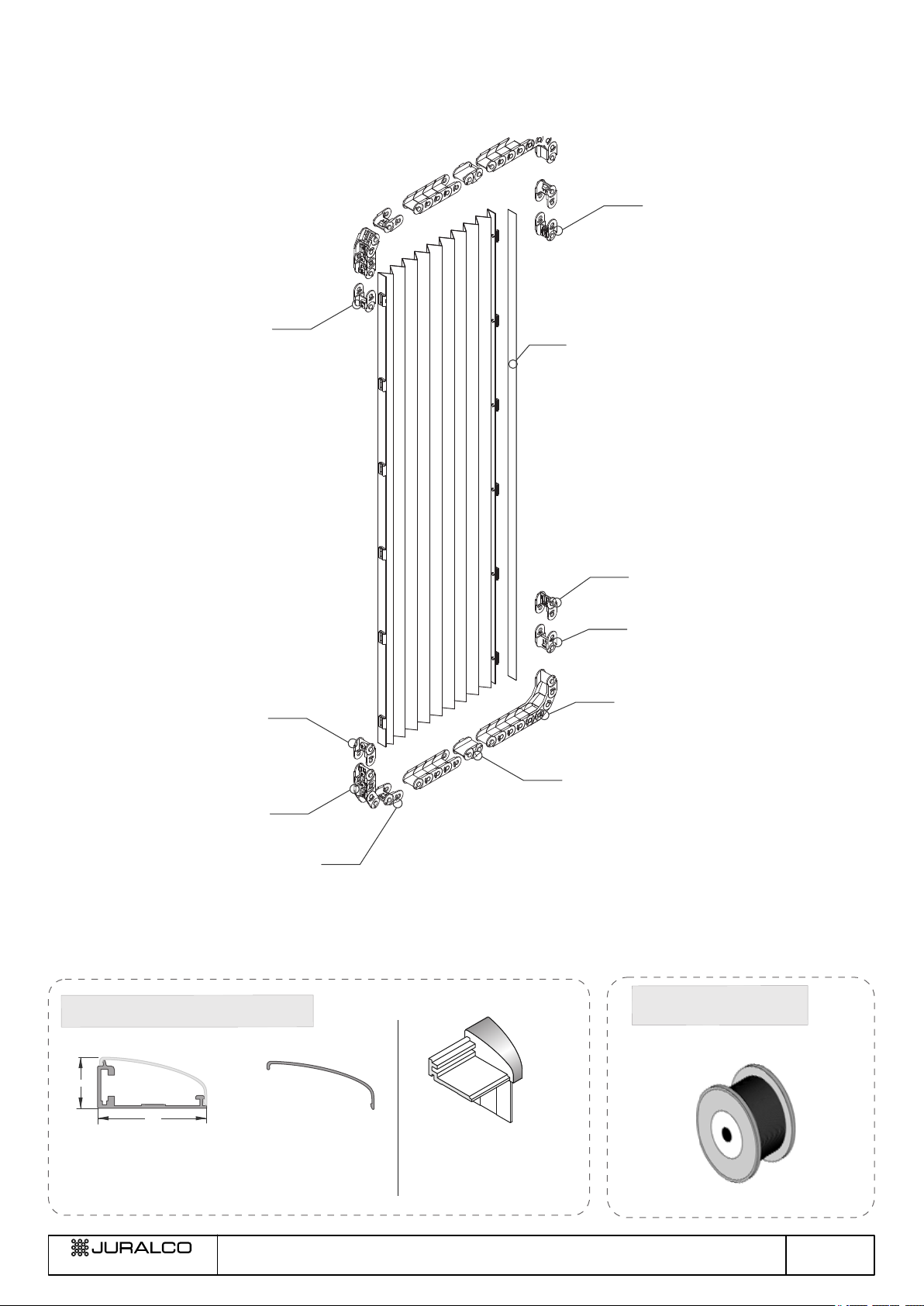 JURALCO